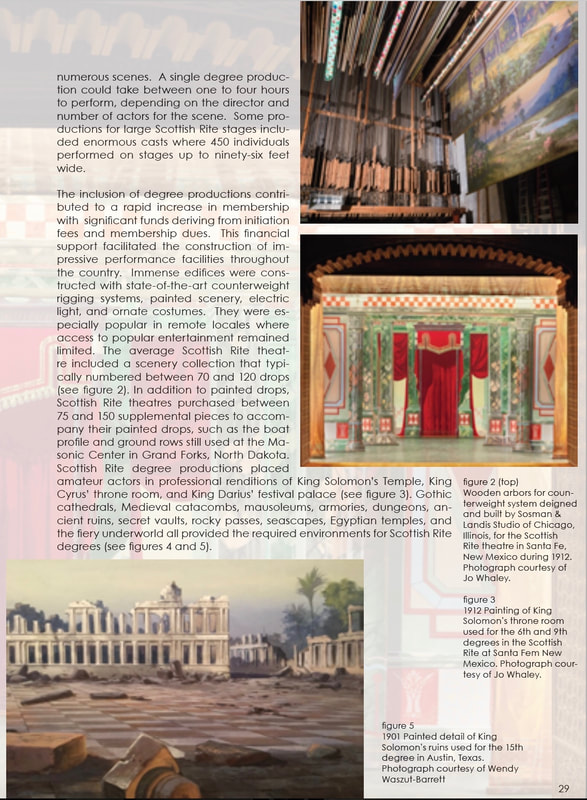 numerous scenes. A single degree production could take between one to four hours to perform, depending on the director and number of actors for the scene. Some productions for large Scottish Rite stages included enormous casts where 450 individuals performed on stages up to ninety-six feet wide.

The inclusion of degree productions contributed to a rapid increase in membership with significant funds deriving from initiation fees and membership dues. This financial support facilitated the construction of impressive performance facilities throughout the country. Immense edifices were constructed with state-of-the-art counterweight rigging systems, painted scenery, electric light, and ornate costumes. They were especially popular in remote locales where access to popular entertainment remained limited. The average Scottish Rite theatre included a scenery collection that typically numbered between 70 and 120 drops (see figure 2). In addition to painted drops, Scottish Rite theatres purchased between 75 and 150 supplemental pieces to accompany their painted drops, such as the boat profile and ground rows still used at the Masonic Center in Grand Forks, North Dakota. Scottish Rite degree productions placed amateur actors in professional renditions of King Solomon's Temple, King Cyrus' throne room, and King Darius' festival palace (see figure 3). Gothic cathedrals, Medieval catacombs, mausoleums, armories, dungeons, ancient ruins, secret vaults, rocky passes, seascapes, Egyptian temples, and the fiery underworld all provided the required environments for Scottish Rite degrees (see figures 4 and 5).

figure 2 (top)
Wooden arbors for counterweight system deigned and built by Sosman & Landis Studio of Chicago, Illinois, for the Scottish Rite theatre in Santa Fe, New Mexico during 1912. Photograph courtesy of Jo Whaley.

figure 3
1912 Painting of King Solomon's throne room used for the 6th and 9th degrees in the Scottish Rite at Santa Fem New Mexico. Photograph courtesy of Jo Whaley.

figure 5
1901 Painted detail of King Solomon's ruins used for the 15th degree in Austin, Texas. Photograph courtesy of Wendy Waszut-Barrett

29